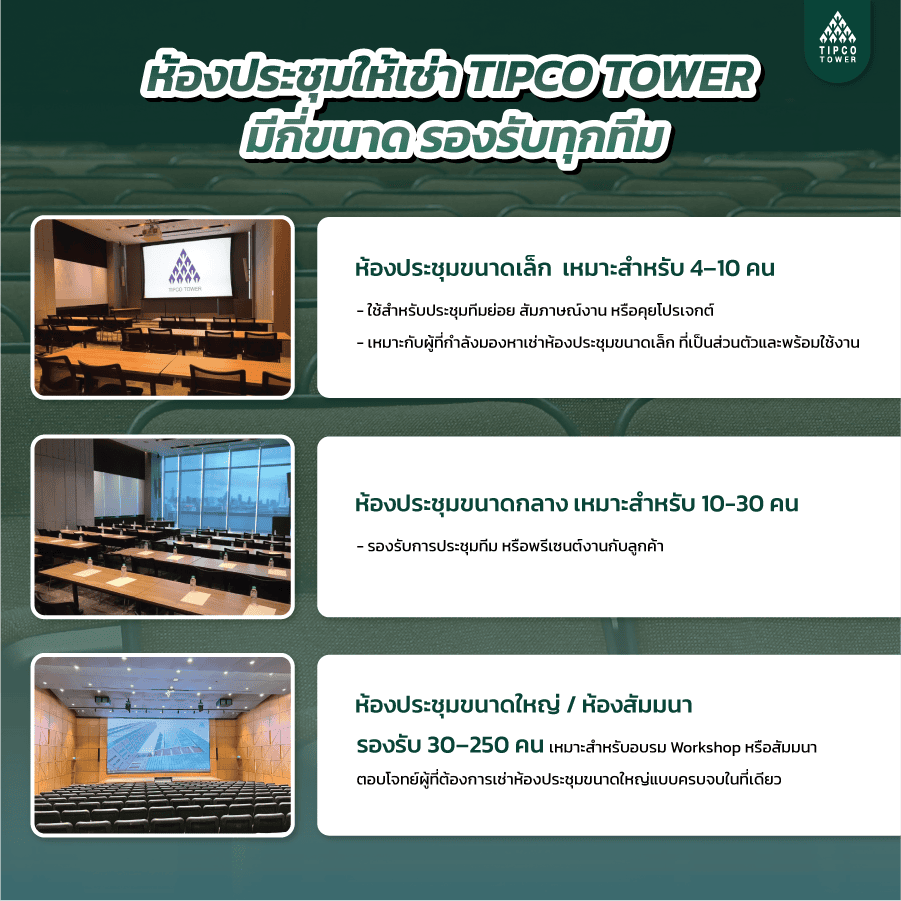 TIPCO TOWER

ห้องประชุมให้เช่า TIPCO TOWER มีกี่ขนาด รองรับทุกทีม

TIPCO TOWER

ห้องประชุมขนาดเล็ก เหมาะสำหรับ 4–10 คน

- ใช้สำหรับประชุมทีมย่อย สัมภาษณ์งาน หรือคุยโปรเจกต์

- เหมาะกับผู้ที่กำลังมองหาเช่าห้องประชุมขนาดเล็ก ที่เป็นส่วนตัวและพร้อมใช้งาน

ห้องประชุมขนาดกลาง เหมาะสำหรับ 10-30 คน

- รองรับการประชุมทีม หรือพรีเซนต์งานกับลูกค้า

ห้องประชุมขนาดใหญ่ / ห้องสัมมนา

รองรับ 30–250 คน เหมาะสำหรับอบรม Workshop หรือสัมมนา ตอบโจทย์ผู้ที่ต้องการเช่าห้องประชุมขนาดใหญ่แบบครบจบในที่เดียว